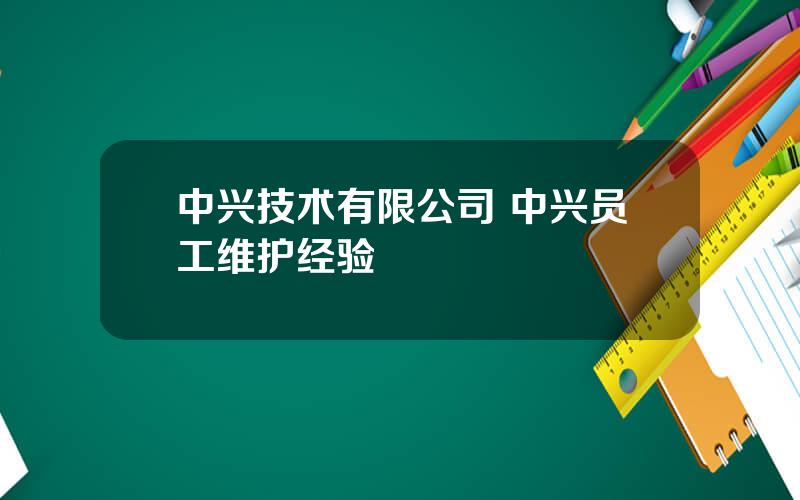 中兴技术有限公司 中兴员工维护经验